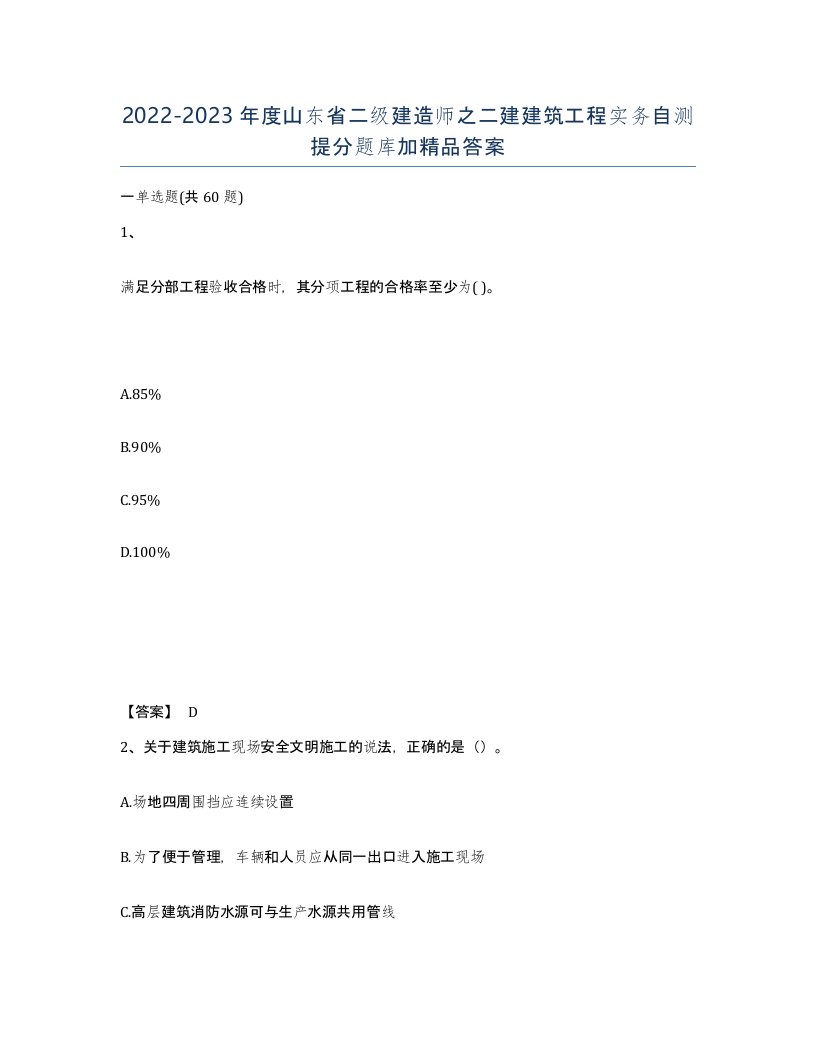 2022-2023年度山东省二级建造师之二建建筑工程实务自测提分题库加精品答案

一单选题(共60题)

1、

满足分部工程验收合格时，其分项工程的合格率至少为( )。

A.85%

B.90%

C.95%

D.100%

【答案】 D

2、关于建筑施工现场安全文明施工的说法，正确的是（）。

A.场地四周围挡应连续设置

B.为了便于管理，车辆和人员应从同一出口进入施工现场

C.高层建筑消防水源可与生产水源共用管线